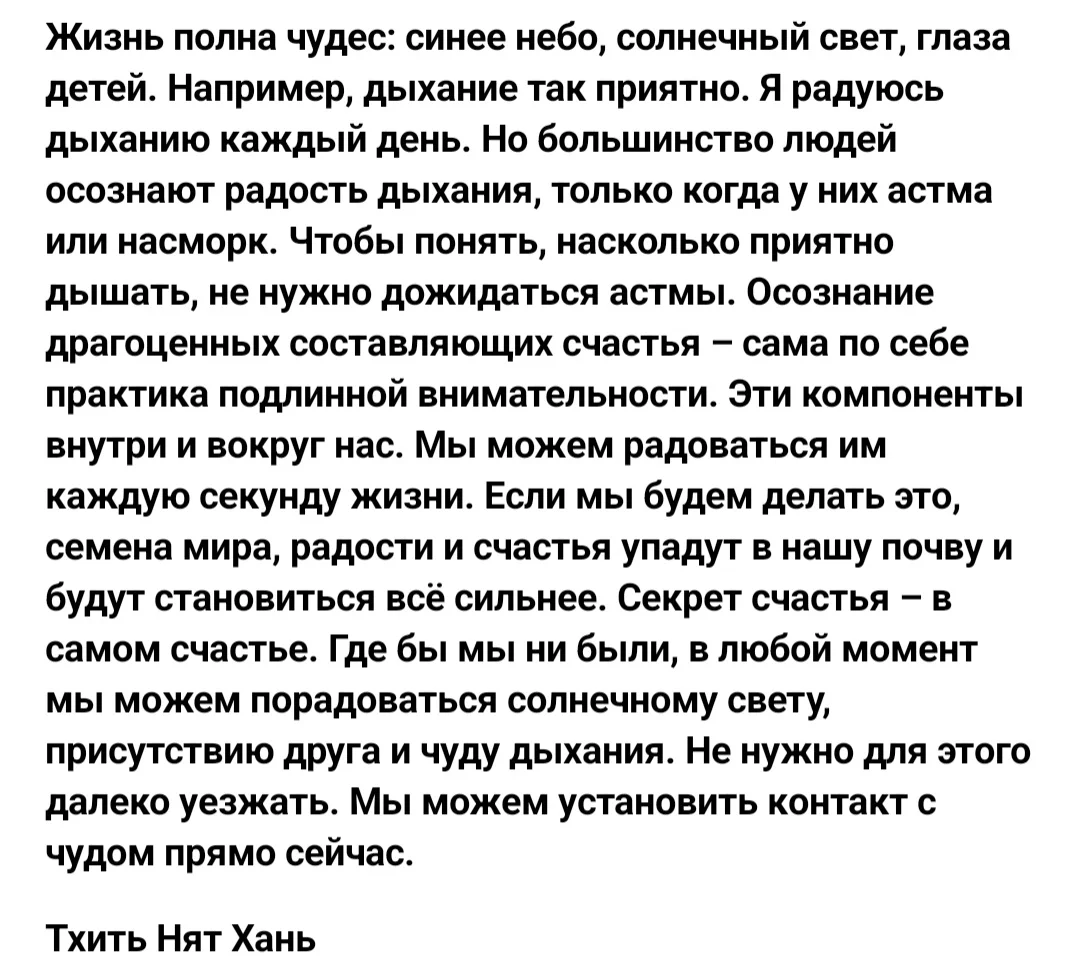 Жизнь полна чудес: синее небо, солнечный свет, глаза детей. Например, дыхание так приятно. Я радуюсь дыханию каждый день. Но большинство людей осознают радость дыхания, только когда у них астма или насморк. Чтобы понять, насколько приятно дышать, не нужно дожидаться астмы. Осознание драгоценных составляющих счастья – сама по себе практика подлинной внимательности. Эти компоненты внутри и вокруг нас. Мы можем радоваться им каждую секунду жизни. Если мы будем делать это, семена мира, радости и счастья упадут в нашу почву и будут становиться всё сильнее. Секрет счастья – в самом счастье. Где бы мы ни были, в любой момент мы можем порадоваться солнечному свету, присутствию друга и чуду дыхания. Не нужно для этого далеко уезжать. Мы можем установить контакт с чудом прямо сейчас.

Тхить Нят Хань